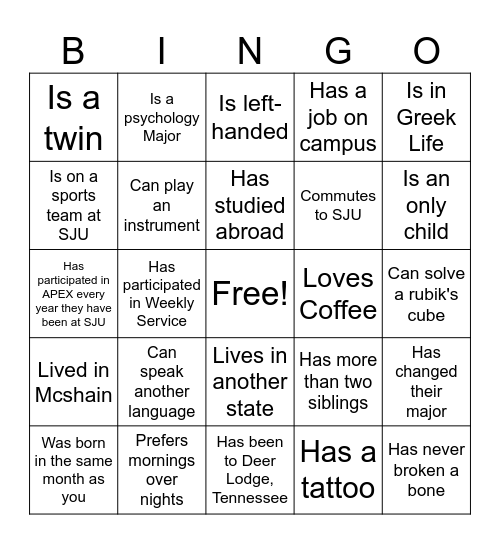 | B | I | N | G | O |
|---|---|---|---|---|
| Is a twin | Is a psychology Major | Is left-handed | Has a job on campus | Is in Greek Life |
| Is on a sports team at SJU | Can play an instrument | Has studied abroad | Commutes to SJU | Is an only child |
| Has participated in APEX every year they have been at SJU | Has participated in Weekly Service | Free! | Loves Coffee | Can solve a rubik's cube |
| Lived in Mcshain | Can speak another language | Lives in another state | Has more than two siblings | Has changed their major |
| Was born in the same month as you | Prefers mornings over nights | Has been to Deer Lodge, Tennessee | Has a tattoo | Has never broken a bone |